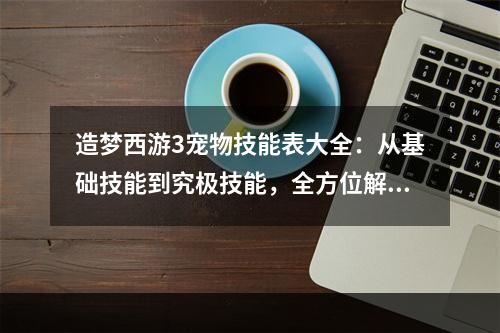 造梦西游3宠物技能表大全：从基础技能到究极技能，全方位解...